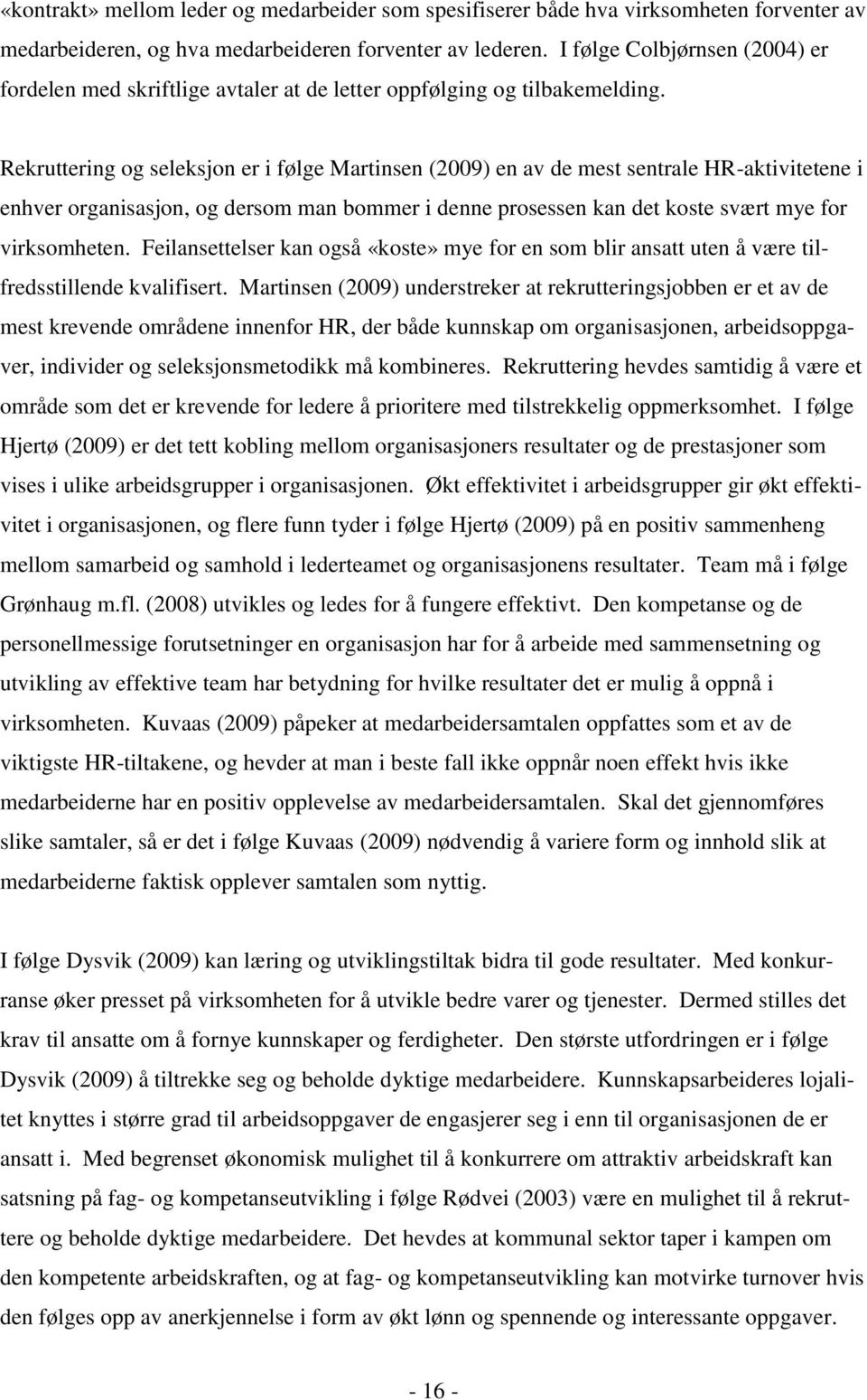 «kontrakt» mellom leder og medarbeider som spesifiserer både hva virksomheten forventer av medarbeideren, og hva medarbeideren forventer av lederen. I følge Colbjørnsen (2004) er fordelen med skriftlige avtaler at de letter oppfølging og tilbakemelding.

Rekruttering og seleksjon er i følge Martinsen (2009) en av de mest sentrale HR-aktivitetene i enhver organisasjon, og dersom man bommer i denne prosessen kan det koste svært mye for virksomheten. Feilansettelser kan også «koste» mye for en som blir ansatt uten å være tilfredsstillende kvalifisert. Martinsen (2009) understreker at rekrutteringsjobben er et av de mest krevende områdene innenfor HR, der både kunnskap om organisasjonen, arbeidsoppgaver, individer og seleksjonsmetodikk må kombineres. Rekruttering hevdes samtidig å være et område som det er krevende for ledere å prioritere med tilstrekkelig oppmerksomhet. I følge Hjertø (2009) er det tett kobling mellom organisasjoners resultater og de prestasjoner som vises i ulike arbeidsgrupper i organisasjonen. Økt effektivitet i arbeidsgrupper gir økt effektivitet i organisasjonen, og flere funn tyder i følge Hjertø (2009) på en positiv sammenheng mellom samarbeid og samhold i lederteamet og organisasjonens resultater. Team må i følge Grønhaug m.fl. (2008) utvikles og ledes for å fungere effektivt. Den kompetanse og de personellmessige forutsetninger en organisasjon har for å arbeide med sammensetning og utvikling av effektive team har betydning for hvilke resultater det er mulig å oppnå i virksomheten. Kuvaas (2009) påpeker at medarbeidersamtalen oppfattes som et av de viktigste HR-tiltakene, og hevder at man i beste fall ikke oppnår noen effekt hvis ikke medarbeiderne har en positiv opplevelse av medarbeidersamtalen. Skal det gjennomføres slike samtaler, så er det i følge Kuvaas (2009) nødvendig å variere form og innhold slik at medarbeiderne faktisk opplever samtalen som nyttig.

I følge Dysvik (2009) kan læring og utviklingstiltak bidra til gode resultater. Med konkurranse øker presset på virksomheten for å utvikle bedre varer og tjenester. Dermed stilles det krav til ansatte om å fornye kunnskaper og ferdigheter. Den største utfordringen er i følge Dysvik (2009) å tiltrekke seg og beholde dyktige medarbeidere. Kunnskapsarbeideres lojalitet knyttes i større grad til arbeidsoppgaver de engasjerer seg i enn til organisasjonen de er ansatt i. Med begrenset økonomisk mulighet til å konkurrere om attraktiv arbeidskraft kan satsning på fag- og kompetanseutvikling i følge Rødvei (2003) være en mulighet til å rekruttere og beholde dyktige medarbeidere. Det hevdes at kommunal sektor taper i kampen om den kompetente arbeidskraften, og at fag- og kompetanseutvikling kan motvirke turnover hvis den følges opp av anerkjennelse i form av økt lønn og spennende og interessante oppgaver.

- 16 -